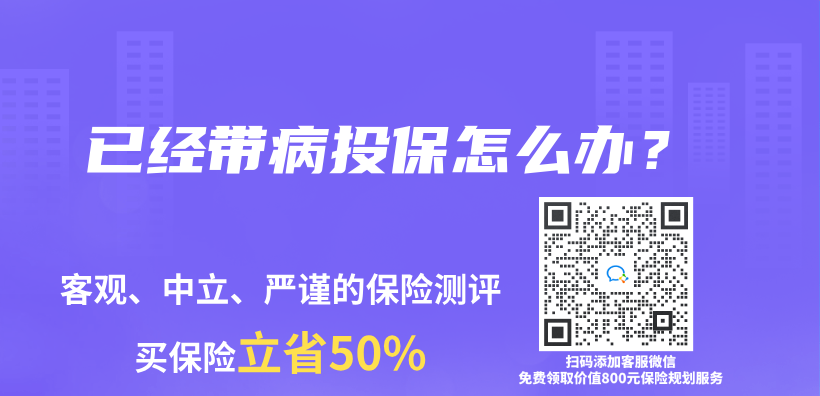 已经带病投保怎么办？

客观、中立、严谨的保险测评

买保险立省50%

扫码添加客服微信
免费领取价值800元保险规划服务